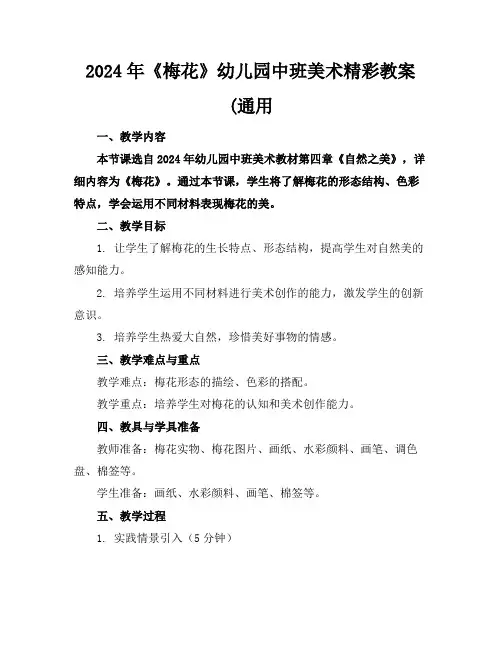 2024年《梅花》幼儿园中班美术精彩教案(通用

一、教学内容

本节课选自2024年幼儿园中班美术教材第四章《自然之美》，详细内容为《梅花》。通过本节课，学生将了解梅花的形态结构、色彩特点，学会运用不同材料表现梅花的美。

二、教学目标

1. 让学生了解梅花的生长特点、形态结构，提高学生对自然美的感知能力。

2. 培养学生运用不同材料进行美术创作的能力，激发学生的创新意识。

3. 培养学生热爱大自然，珍惜美好事物的情感。

三、教学难点与重点

教学难点：梅花形态的描绘、色彩的搭配。

教学重点：培养学生对梅花的认知和美术创作能力。

四、教具与学具准备

教师准备：梅花实物、梅花图片、画纸、水彩颜料、画笔、调色盘、棉签等。

学生准备：画纸、水彩颜料、画笔、棉签等。

五、教学过程

1. 实践情景引入（5分钟）